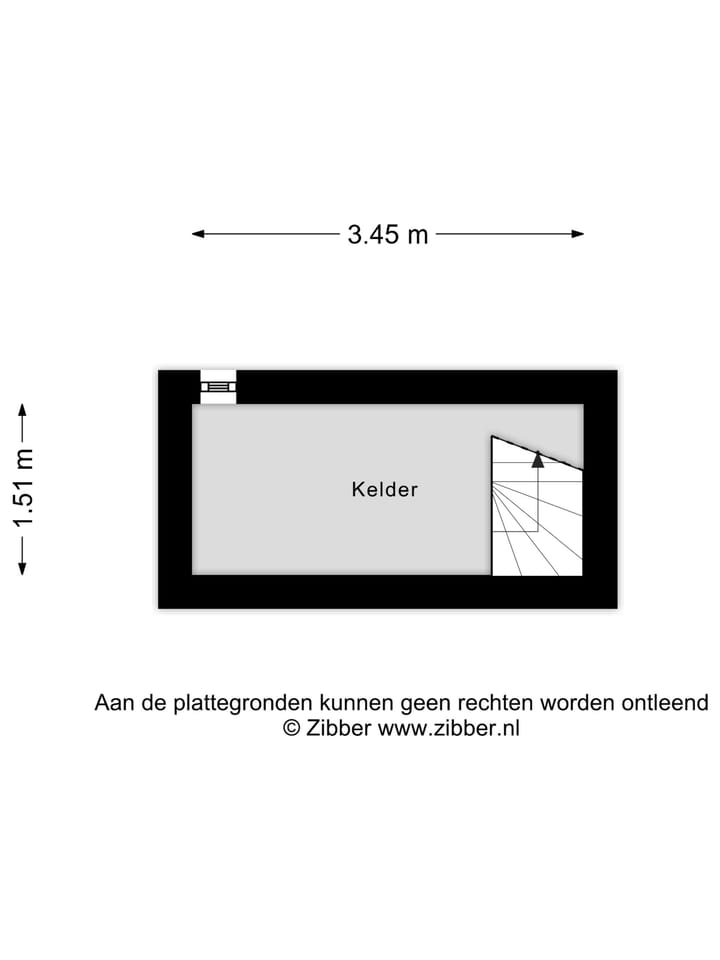 3.45 m

1.51 m

Kelder

Aan de plattegronden kunnen geen rechten worden ontleend
© Zibber www.zibber.nl